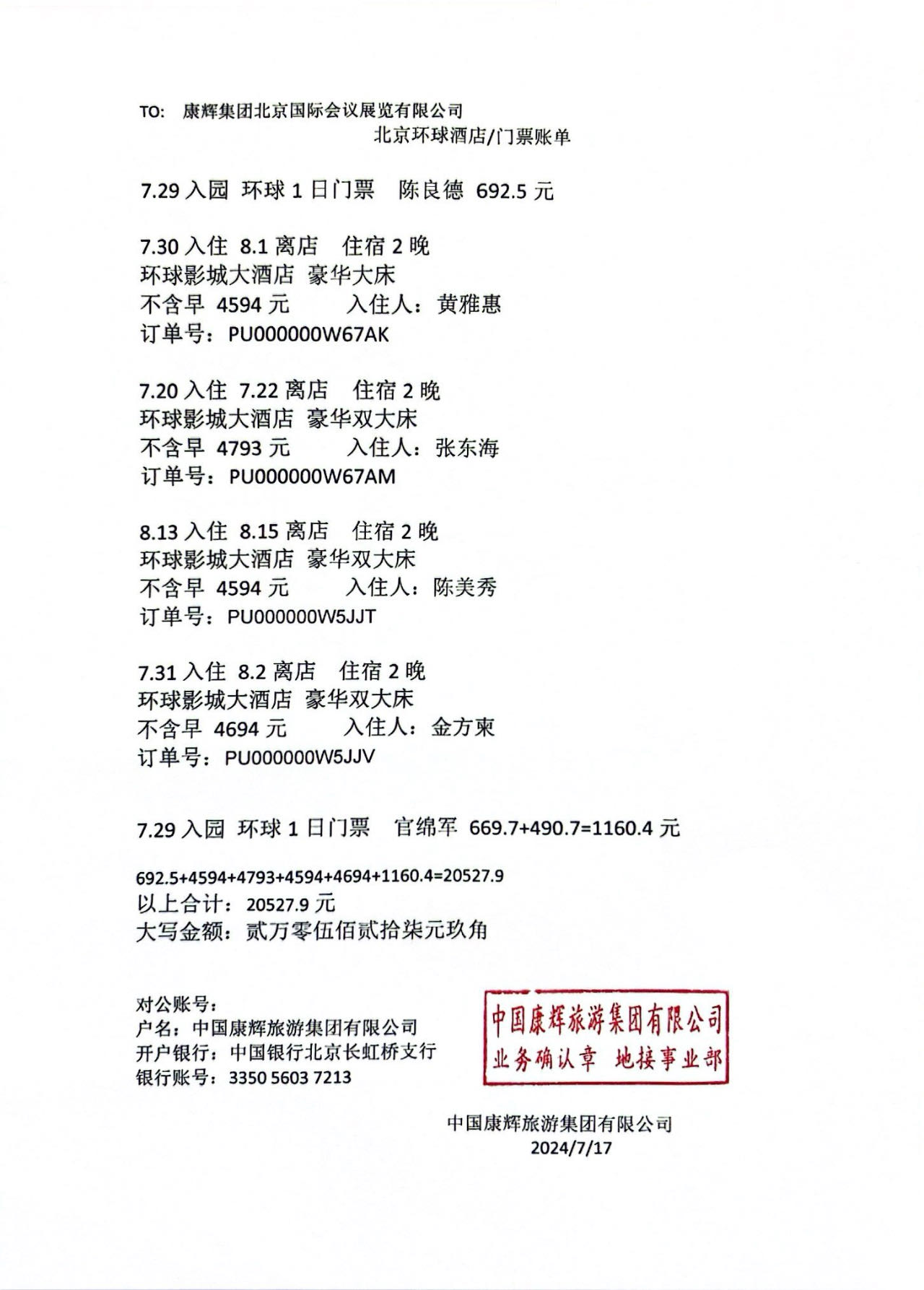 TO: 康辉集团北京国际会议展览有限公司

北京环球酒店/门票账单

7.29 入园 环球 1 日门票 陈良德 692.5 元

7.30 入住 8.1 离店 住宿 2 晚
环球影城大酒店 豪华大床
不含早 4594 元 入住人：黄雅惠
订单号：PU000000W67AK

7.20 入住 7.22 离店 住宿 2 晚
环球影城大酒店 豪华双大床
不含早 4793 元 入住人：张东海
订单号：PU000000W67AM

8.13 入住 8.15 离店 住宿 2 晚
环球影城大酒店 豪华双大床
不含早 4594 元 入住人：陈美秀
订单号：PU000000W5JJT

7.31 入住 8.2 离店 住宿 2 晚
环球影城大酒店 豪华双大床
不含早 4694 元 入住人：金方柬
订单号：PU000000W5JJV

7.29 入园 环球 1 日门票 官绵军 669.7+490.7=1160.4 元

692.5+4594+4793+4594+4694+1160.4=20527.9
以上合计：20527.9 元
大写金额：贰万零伍佰贰拾柒元玖角

对公账号：
户名：中国康辉旅游集团有限公司
开户银行：中国银行北京长虹桥支行
银行账号：3350 5603 7213

中国康辉旅游集团有限公司
业务确认章 地接事业部

中国康辉旅游集团有限公司
2024/7/17